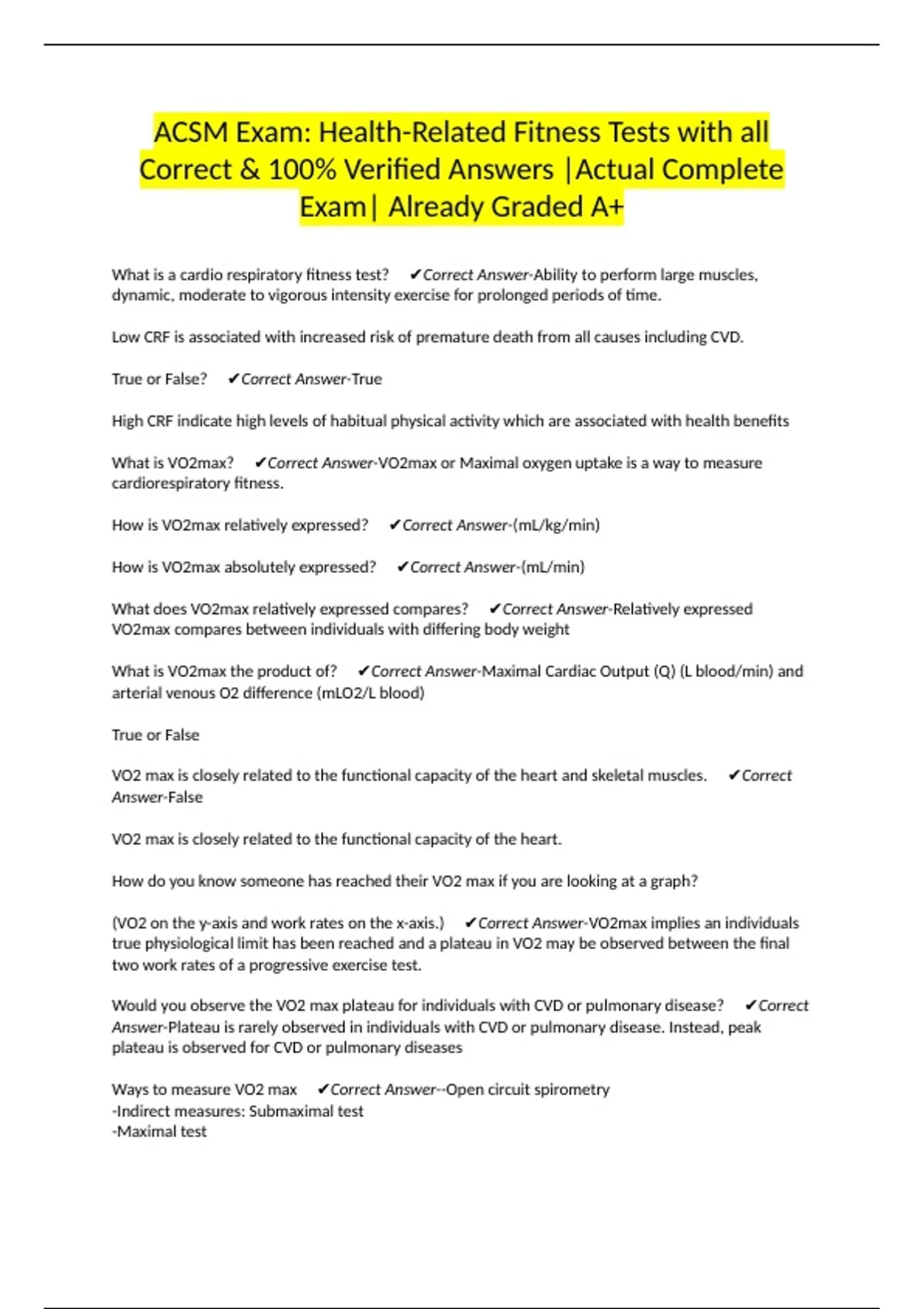 ACSM Exam: Health-Related Fitness Tests with all Correct & 100% Verified Answers |Actual Complete Exam| Already Graded A+

What is a cardio respiratory fitness test? ✔Correct Answer-Ability to perform large muscles, dynamic, moderate to vigorous intensity exercise for prolonged periods of time.

Low CRF is associated with increased risk of premature death from all causes including CVD.

True or False? ✔Correct Answer-True

High CRF indicate high levels of habitual physical activity which are associated with health benefits

What is VO2max? ✔Correct Answer-VO2max or Maximal oxygen uptake is a way to measure cardiorespiratory fitness.

How is VO2max relatively expressed? ✔Correct Answer-(mL/kg/min)

How is VO2max absolutely expressed? ✔Correct Answer-(mL/min)

What does VO2max relatively expressed compares? ✔Correct Answer-Relatively expressed VO2max compares between individuals with differing body weight

What is VO2max the product of? ✔Correct Answer-Maximal Cardiac Output (Q) (L blood/min) and arterial venous O2 difference (mLO2/L blood)

True or False

VO2 max is closely related to the functional capacity of the heart and skeletal muscles. ✔Correct Answer-False

VO2 max is closely related to the functional capacity of the heart.

How do you know someone has reached their VO2 max if you are looking at a graph?

(VO2 on the y-axis and work rates on the x-axis.) ✔Correct Answer-VO2max implies an individuals true physiological limit has been reached and a plateau in VO2 may be observed between the final two work rates of a progressive exercise test.

Would you observe the VO2 max plateau for individuals with CVD or pulmonary disease? ✔Correct Answer-Plateau is rarely observed in individuals with CVD or pulmonary disease. Instead, peak plateau is observed for CVD or pulmonary diseases

Ways to measure VO2 max ✔Correct Answer--Open circuit spirometry
-Indirect measures: Submaximal test
-Maximal test